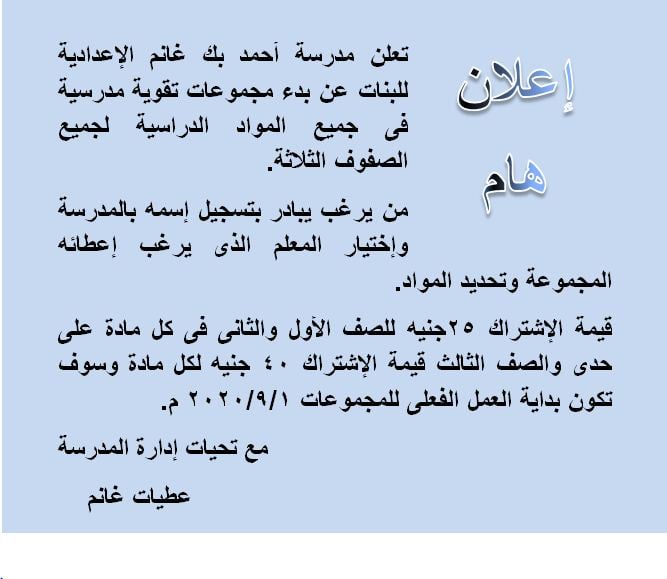 إعلان
هام

تعلن مدرسة أحمد بك غانم الإعدادية للبنات عن بدء مجموعات تقوية مدرسية فى جميع المواد الدراسية لجميع الصفوف الثلاثة.

من يرغب يبادر بتسجيل إسمه بالمدرسة وإختيار المعلم الذى يرغب إعطائه المجموعة وتحديد المواد.

قيمة الإشتراك ٢٥جنيه للصف الأول والثانى فى كل مادة على حدى والصف الثالث قيمة الإشتراك ٤٠ جنيه لكل مادة وسوف تكون بداية العمل الفعلى للمجموعات ٢٠٢٠/٩/١ م.

مع تحيات إدارة المدرسة

عطيات غانم